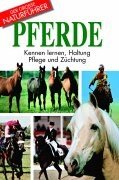 DER GROSSE NATURFÜHRER

PFERDE

Kennen lernen, Haltung Pflege und Züchtung